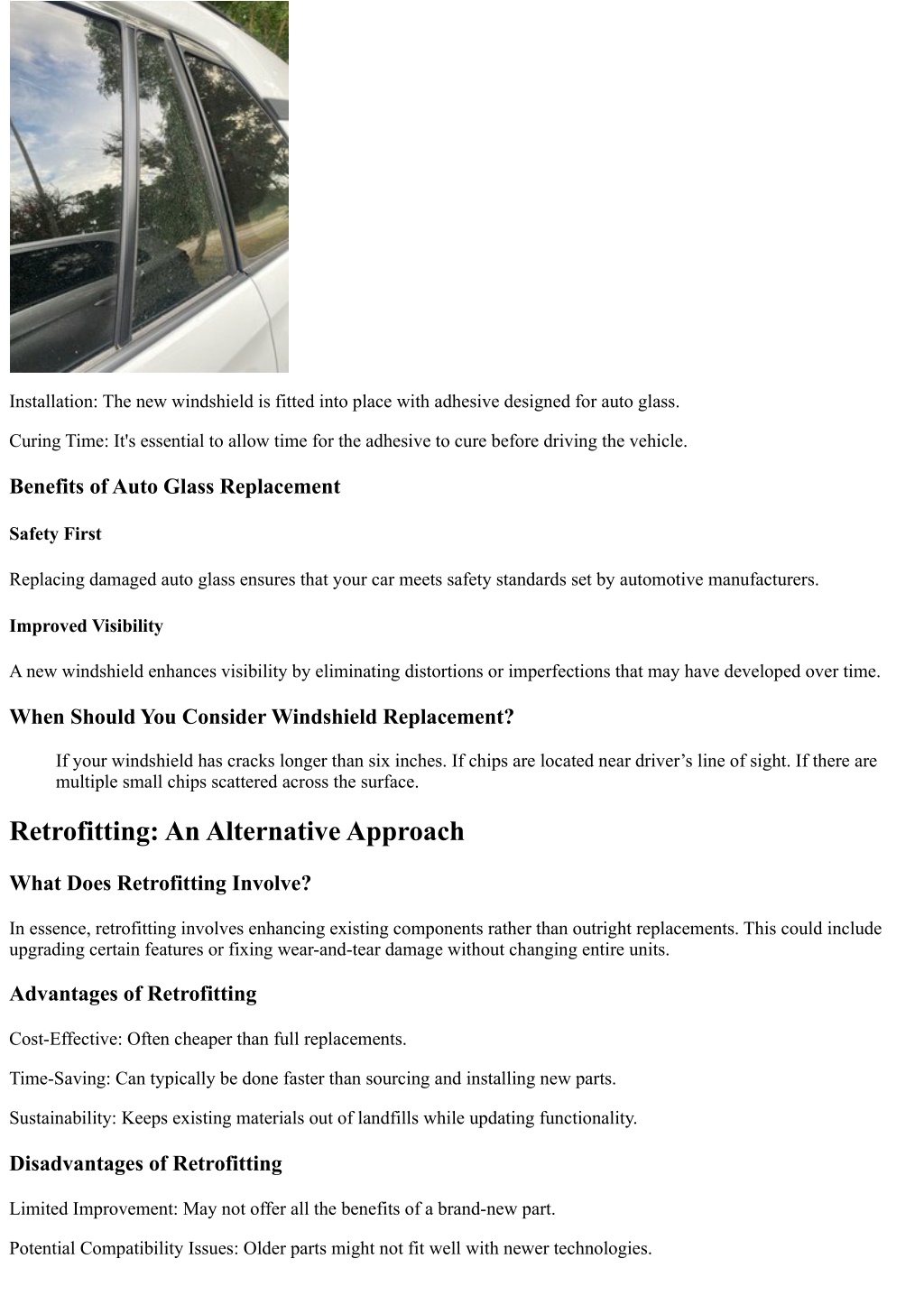 Installation: The new windshield is fitted into place with adhesive designed for auto glass.

Curing Time: It's essential to allow time for the adhesive to cure before driving the vehicle.

Benefits of Auto Glass Replacement

Safety First

Replacing damaged auto glass ensures that your car meets safety standards set by automotive manufacturers.

Improved Visibility

A new windshield enhances visibility by eliminating distortions or imperfections that may have developed over time.

When Should You Consider Windshield Replacement?

If your windshield has cracks longer than six inches. If chips are located near driver’s line of sight. If there are multiple small chips scattered across the surface.

Retrofitting: An Alternative Approach

What Does Retrofitting Involve?

In essence, retrofitting involves enhancing existing components rather than outright replacements. This could include upgrading certain features or fixing wear-and-tear damage without changing entire units.

Advantages of Retrofitting

Cost-Effective: Often cheaper than full replacements.

Time-Saving: Can typically be done faster than sourcing and installing new parts.

Sustainability: Keeps existing materials out of landfills while updating functionality.

Disadvantages of Retrofitting

Limited Improvement: May not offer all the benefits of a brand-new part.

Potential Compatibility Issues: Older parts might not fit well with newer technologies.